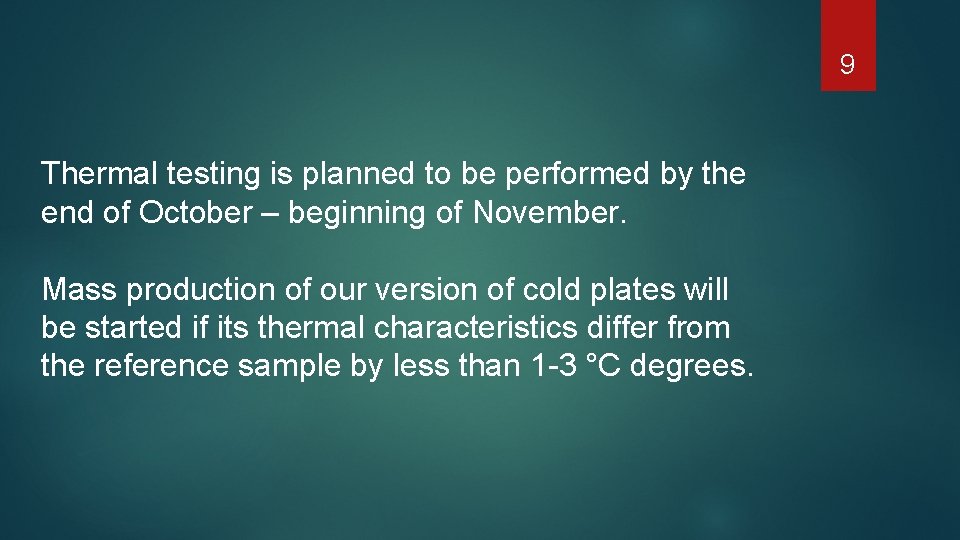 9

Thermal testing is planned to be performed by the end of October – beginning of November.

Mass production of our version of cold plates will be started if its thermal characteristics differ from the reference sample by less than 1-3 °C degrees.